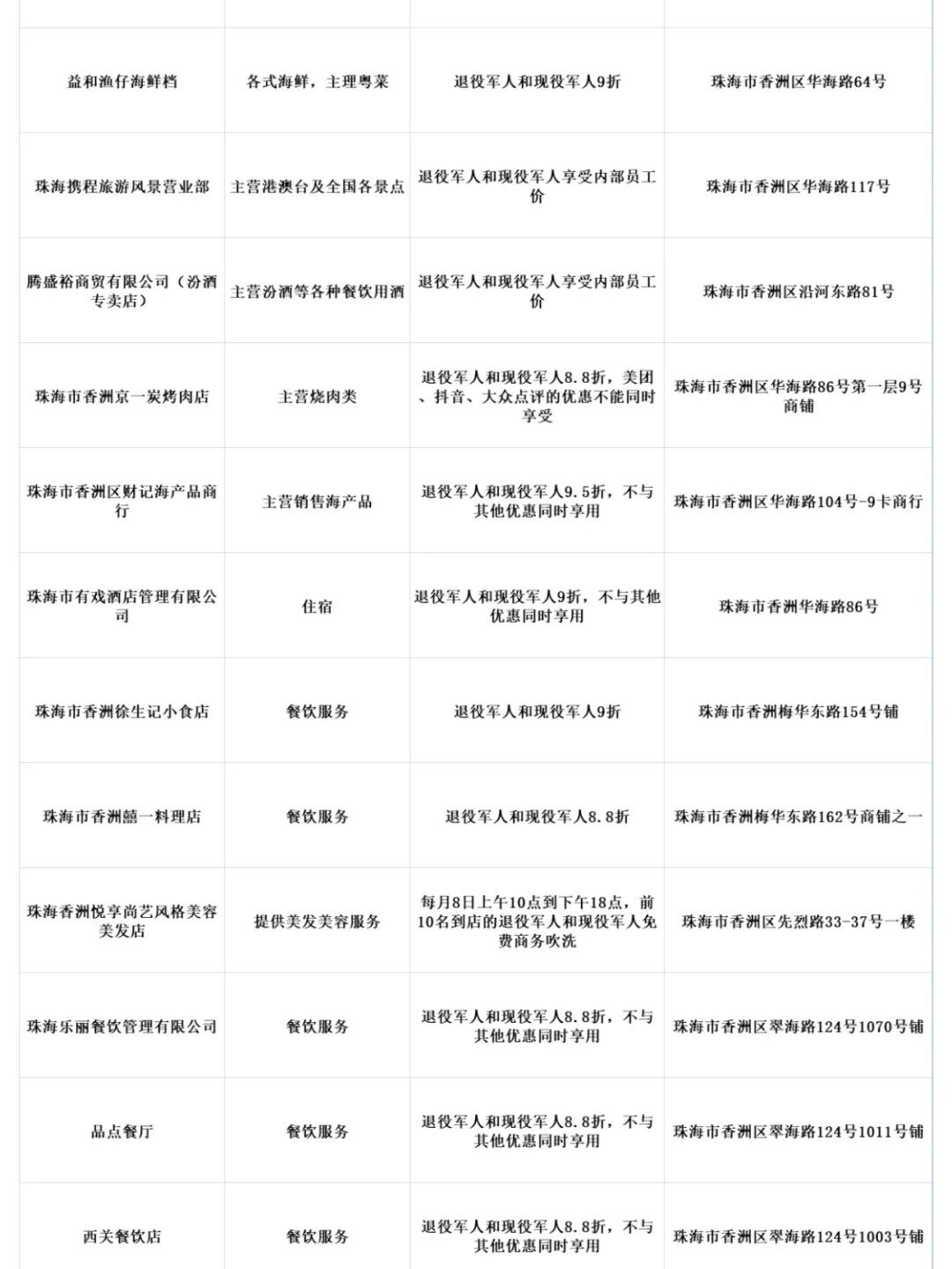 | | | | |
|---|---|---|---|
| 益和渔仔海鲜档 | 各式海鲜，主理粤菜 | 退役军人和现役军人9折 | 珠海市香洲区华海路64号 |
| 珠海携程旅游风景营业部 | 主营港澳台及全国各景点 | 退役军人和现役军人享受内部员工价 | 珠海市香洲区华海路117号 |
| 腾盛裕商贸有限公司（汾酒专卖店） | 主营汾酒等各种餐饮用酒 | 退役军人和现役军人享受内部员工价 | 珠海市香洲区沿河东路81号 |
| 珠海市香洲京一炭烤肉店 | 主营烧肉类 | 退役军人和现役军人8.8折，美团、抖音、大众点评的优惠不能同时享受 | 珠海市香洲区华海路86号第一层9号商铺 |
| 珠海市香洲区财记海产品商行 | 主营销售海产品 | 退役军人和现役军人9.5折，不与其他优惠同时享用 | 珠海市香洲区华海路104号-9卡商行 |
| 珠海市有戏酒店管理有限公司 | 住宿 | 退役军人和现役军人9折，不与其他优惠同时享用 | 珠海市香洲华海路86号 |
| 珠海市香洲徐生记小食店 | 餐饮服务 | 退役军人和现役军人9折 | 珠海市香洲梅华东路154号铺 |
| 珠海市香洲囍一料理店 | 餐饮服务 | 退役军人和现役军人8.8折 | 珠海市香洲梅华东路162号商铺之一 |
| 珠海香洲悦享尚艺风格美容美发店 | 提供美发美容服务 | 每月8日上午10点到下午18点，前10名到店的退役军人和现役军人免费商务吹洗 | 珠海市香洲区先烈路33-37号一楼 |
| 珠海乐丽餐饮管理有限公司 | 餐饮服务 | 退役军人和现役军人8.8折，不与其他优惠同时享用 | 珠海市香洲区翠海路124号1070号铺 |
| 品点餐厅 | 餐饮服务 | 退役军人和现役军人8.8折，不与其他优惠同时享用 | 珠海市香洲区翠海路124号1011号铺 |
| 西关餐饮店 | 餐饮服务 | 退役军人和现役军人8.8折，不与其他优惠同时享用 | 珠海市香洲区翠海路124号1003号铺 |